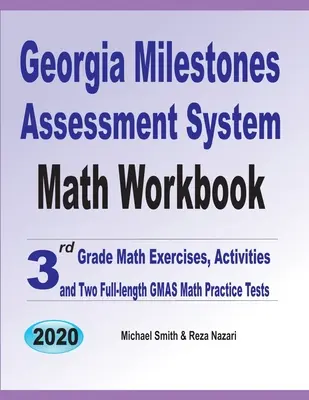 Georgia Milestones Assessment System

Math Workbook

3rd Grade Math Exercises, Activities and Two Full-length GMAS Math Practice Tests

2020

Michael Smith & Reza Nazari